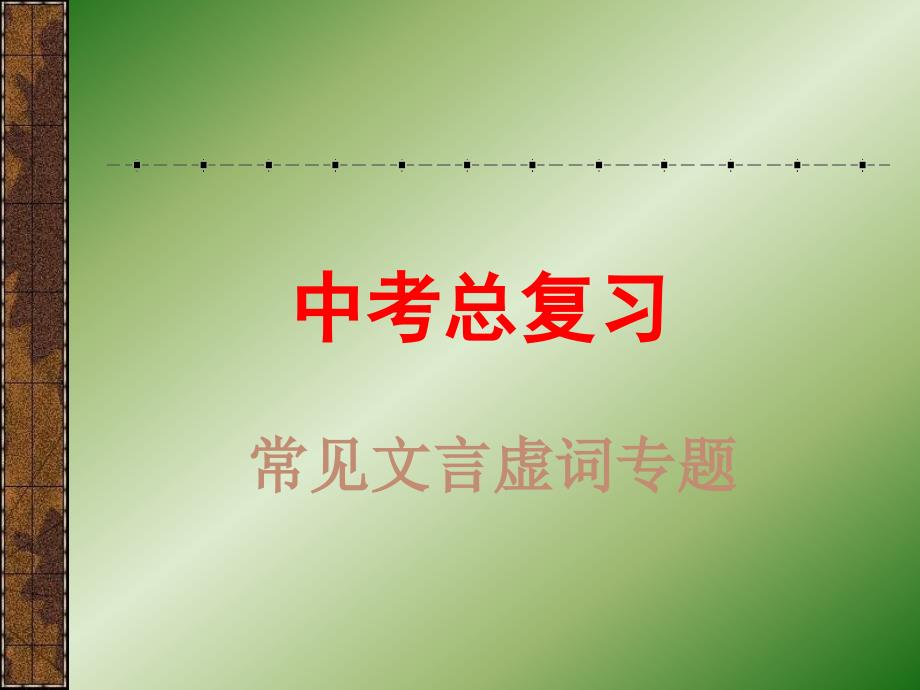 中考总复习

常见文言虚词专题